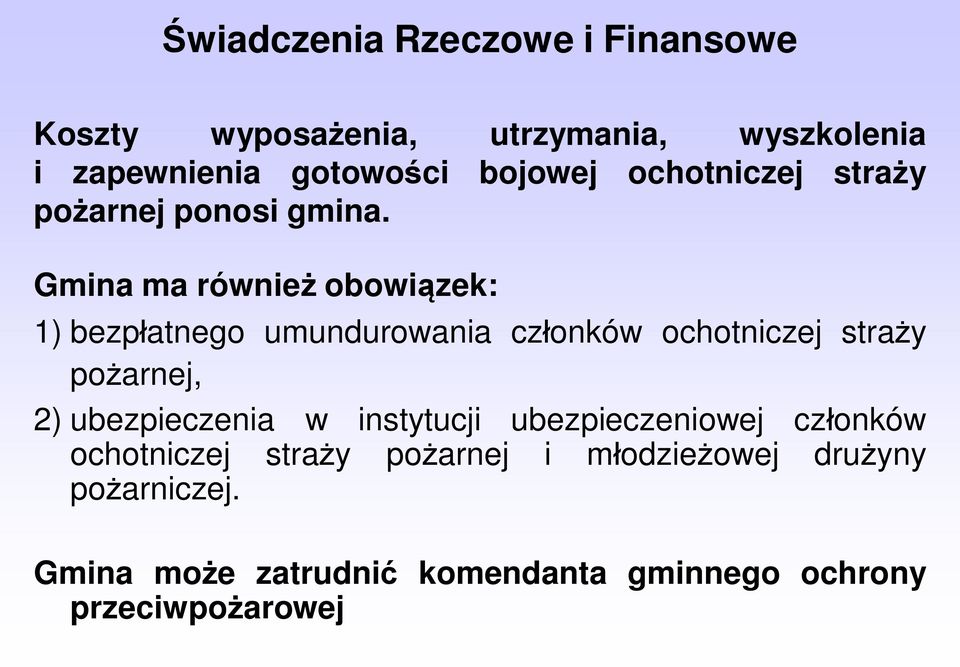 Świadczenia Rzeczowe i Finansowe

Koszty wyposażenia, utrzymania, wyszkolenia i zapewnienia gotowości bojowej ochotniczej straży pożarnej ponosi gmina.

Gmina ma również obowiązek:
1) bezpłatnego umundurowania członków ochotniczej straży pożarnej,
2) ubezpieczenia w instytucji ubezpieczeniowej członków ochotniczej straży pożarnej i młodzieżowej drużyny pożarniczej.

Gmina może zatrudnić komendanta gminnego ochrony przeciwpożarowej